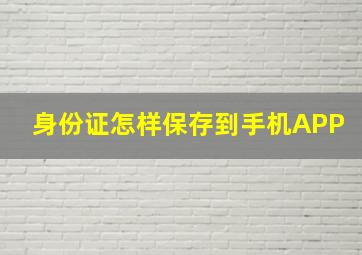 身份证怎样保存到手机APP